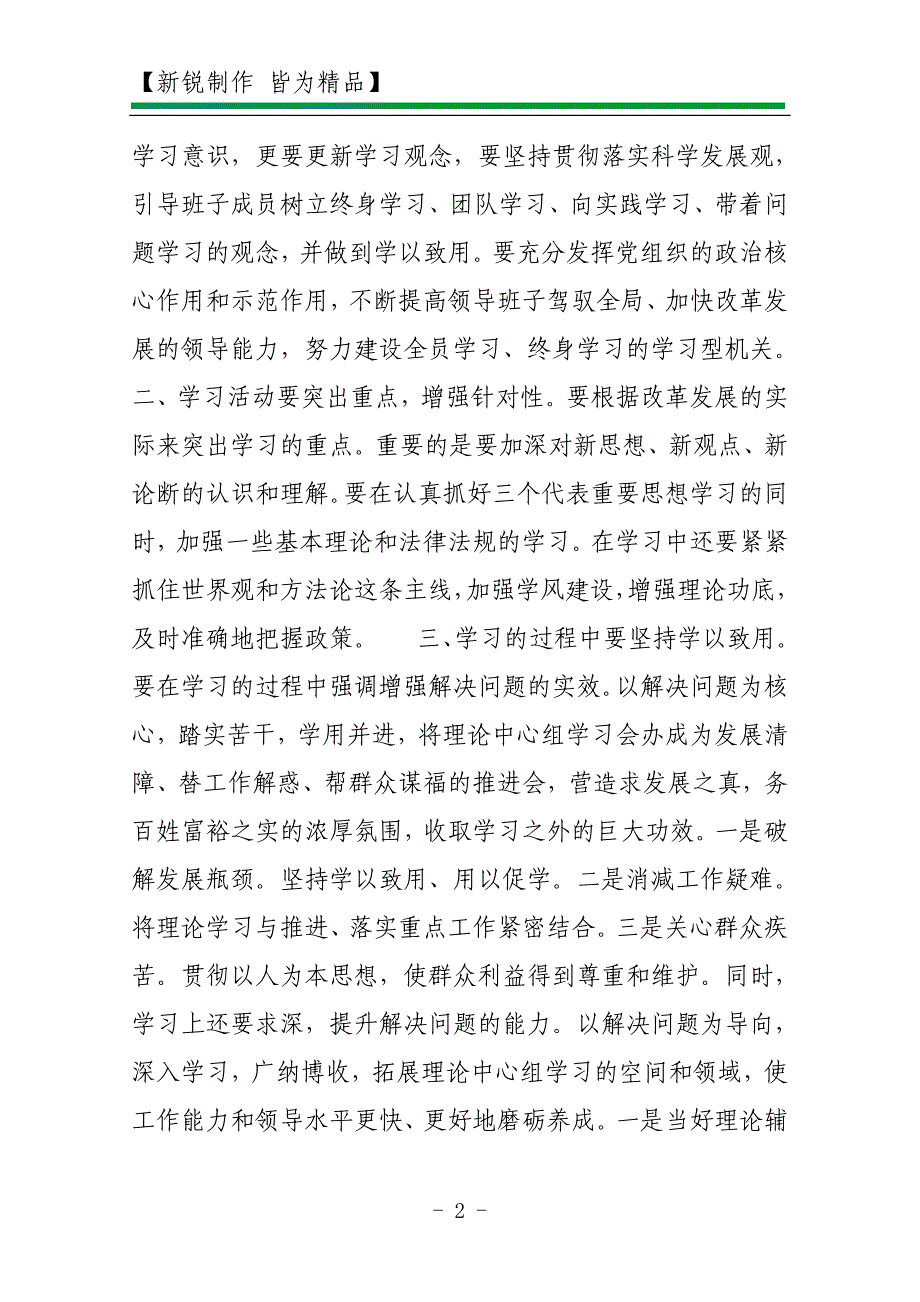 【新锐制作 皆为精品】

学习意识，更要更新学习观念，要坚持贯彻落实科学发展观，引导班子成员树立终身学习、团队学习、向实践学习、带着问题学习的观念，并做到学以致用。要充分发挥党组织的政治核心作用和示范作用，不断提高领导班子驾驭全局、加快改革发展的领导能力，努力建设全员学习、终身学习的学习型机关。二、学习活动要突出重点，增强针对性。要根据改革发展的实际来突出学习的重点。重要的是要加深对新思想、新观点、新论断的认识和理解。要在认真抓好三个代表重要思想学习的同时，加强一些基本理论和法律法规的学习。在学习中还要紧紧抓住世界观和方法论这条主线，加强学风建设，增强理论功底，及时准确地把握政策。 三、学习的过程中要坚持学以致用。要在学习的过程中强调增强解决问题的实效。以解决问题为核心，踏实苦干，学用并进，将理论中心组学习会办成为发展清障、替工作解惑、帮群众谋福的推进会，营造求发展之真，务百姓富裕之实的浓厚氛围，收取学习之外的巨大功效。一是破解发展瓶颈。坚持学以致用、用以促学。二是消减工作疑难。将理论学习与推进、落实重点工作紧密结合。三是关心群众疾苦。贯彻以人为本思想，使群众利益得到尊重和维护。同时，学习上还要求深，提升解决问题的能力。以解决问题为导向，深入学习，广纳博收，拓展理论中心组学习的空间和领域，使工作能力和领导水平更快、更好地磨砺养成。一是当好理论辅

- 2 -